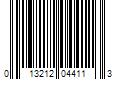 0 13212 04411 3